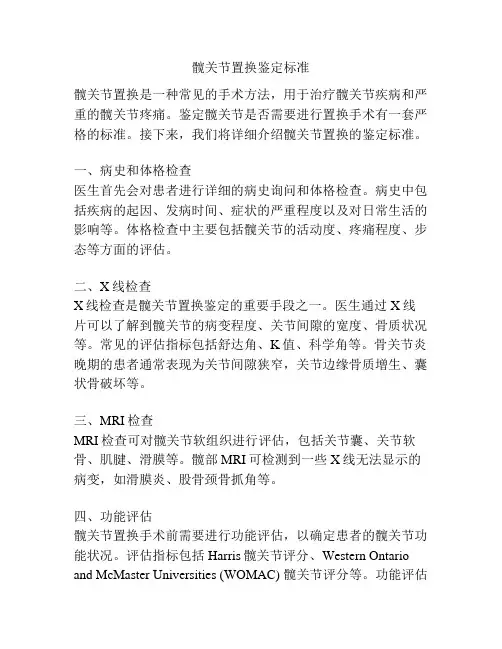 髋关节置换鉴定标准

髋关节置换是一种常见的手术方法，用于治疗髋关节疾病和严重的髋关节疼痛。鉴定髋关节是否需要进行置换手术有一套严格的标准。接下来，我们将详细介绍髋关节置换的鉴定标准。

一、病史和体格检查
医生首先会对患者进行详细的病史询问和体格检查。病史中包括疾病的起因、发病时间、症状的严重程度以及对日常生活的影响等。体格检查中主要包括髋关节的活动度、疼痛程度、步态等方面的评估。

二、X线检查
X线检查是髋关节置换鉴定的重要手段之一。医生通过X线片可以了解到髋关节的病变程度、关节间隙的宽度、骨质状况等。常见的评估指标包括舒达角、K值、科学角等。骨关节炎晚期的患者通常表现为关节间隙狭窄，关节边缘骨质增生、囊状骨破坏等。

三、MRI检查
MRI检查可对髋关节软组织进行评估，包括关节囊、关节软骨、肌腱、滑膜等。髋部MRI可检测到一些X线无法显示的病变，如滑膜炎、股骨颈骨抓角等。

四、功能评估
髋关节置换手术前需要进行功能评估，以确定患者的髋关节功能状况。评估指标包括Harris髋关节评分、Western Ontario and McMaster Universities (WOMAC) 髋关节评分等。功能评估